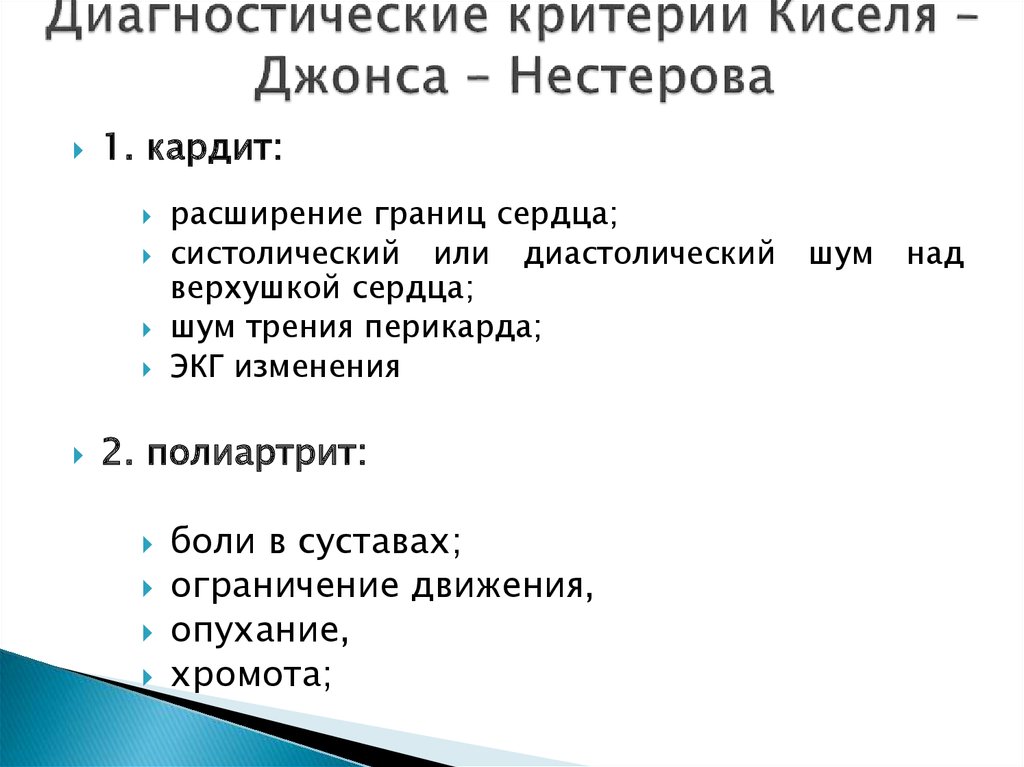 Диагностические критерии Киселя – Джонса – Нестерова

1. кардит:

расширение границ сердца;

систолический или диастолический шум над верхушкой сердца;

шум трения перикарда;

ЭКГ изменения

2. полиартрит:

боли в суставах;

ограничение движения,

опухание,

хромота;